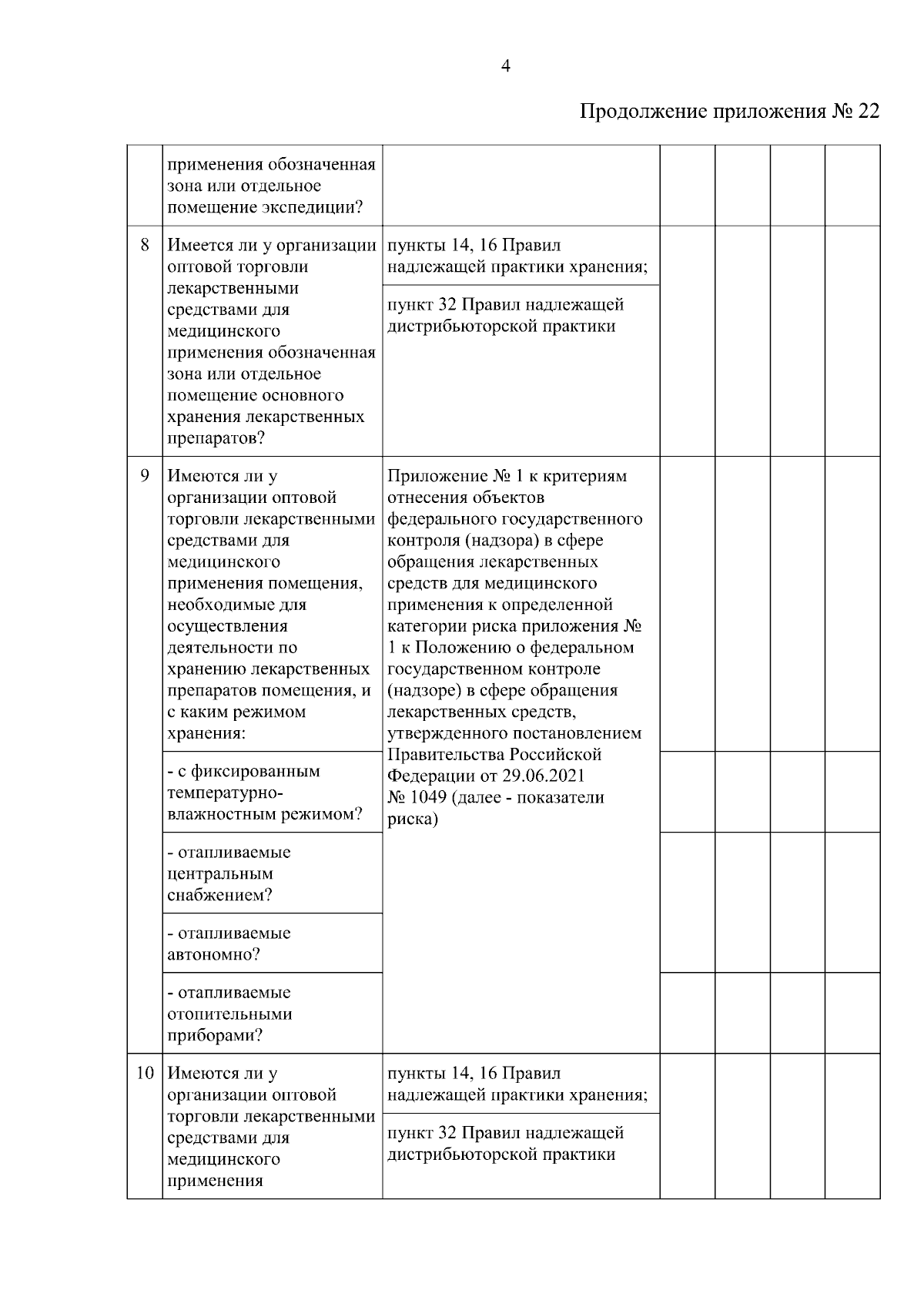 4

Продолжение приложения № 22

|  |  |  |  |  |  |  |
|---|---|---|---|---|---|---|
|  | применения обозначенная зона или отдельное помещение экспедиции? |  |  |  |  |  |
| 8 | Имеется ли у организации оптовой торговли лекарственными средствами для медицинского применения обозначенная зона или отдельное помещение основного хранения лекарственных препаратов? | пункты 14, 16 Правил надлежащей практики хранения; |  |  |  |  |
|  |  | пункт 32 Правил надлежащей дистрибьюторской практики |  |  |  |  |
| 9 | Имеются ли у организации оптовой торговли лекарственными средствами для медицинского применения помещения, необходимые для осуществления деятельности по хранению лекарственных препаратов помещения, и с каким режимом хранения: | Приложение № 1 к критериям отнесения объектов федерального государственного контроля (надзора) в сфере обращения лекарственных средств для медицинского применения к определенной категории риска приложения № 1 к Положению о федеральном государственном контроле (надзоре) в сфере обращения лекарственных средств, утвержденного постановлением Правительства Российской Федерации от 29.06.2021 № 1049 (далее - показатели риска) |  |  |  |  |
|  | - с фиксированным температурно-влажностным режимом? |  |  |  |  |  |
|  | - отапливаемые центральным снабжением? |  |  |  |  |  |
|  | - отапливаемые автономно? |  |  |  |  |  |
|  | - отапливаемые отопительными приборами? |  |  |  |  |  |
| 10 | Имеются ли у организации оптовой торговли лекарственными средствами для медицинского применения | пункты 14, 16 Правил надлежащей практики хранения; |  |  |  |  |
|  |  | пункт 32 Правил надлежащей дистрибьюторской практики |  |  |  |  |